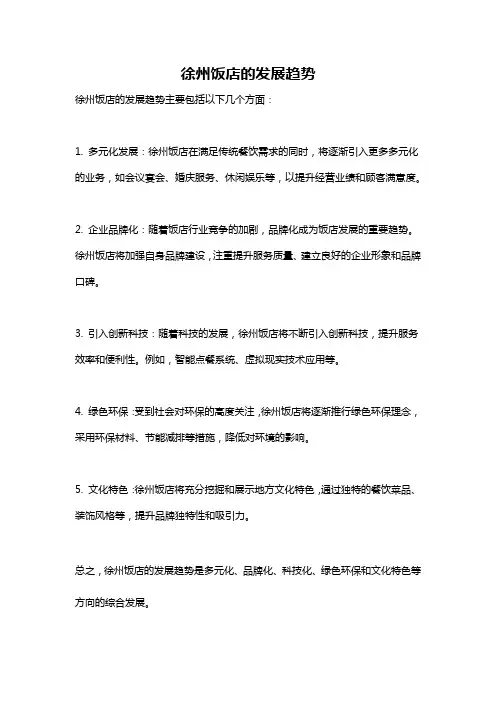 徐州饭店的发展趋势

徐州饭店的发展趋势主要包括以下几个方面：

1. 多元化发展：徐州饭店在满足传统餐饮需求的同时，将逐渐引入更多多元化的业务，如会议宴会、婚庆服务、休闲娱乐等，以提升经营业绩和顾客满意度。

2. 企业品牌化：随着饭店行业竞争的加剧，品牌化成为饭店发展的重要趋势。徐州饭店将加强自身品牌建设，注重提升服务质量、建立良好的企业形象和品牌口碑。

3. 引入创新科技：随着科技的发展，徐州饭店将不断引入创新科技，提升服务效率和便利性。例如，智能点餐系统、虚拟现实技术应用等。

4. 绿色环保：受到社会对环保的高度关注，徐州饭店将逐渐推行绿色环保理念，采用环保材料、节能减排等措施，降低对环境的影响。

5. 文化特色：徐州饭店将充分挖掘和展示地方文化特色，通过独特的餐饮菜品、装饰风格等，提升品牌独特性和吸引力。

总之，徐州饭店的发展趋势是多元化、品牌化、科技化、绿色环保和文化特色等方向的综合发展。